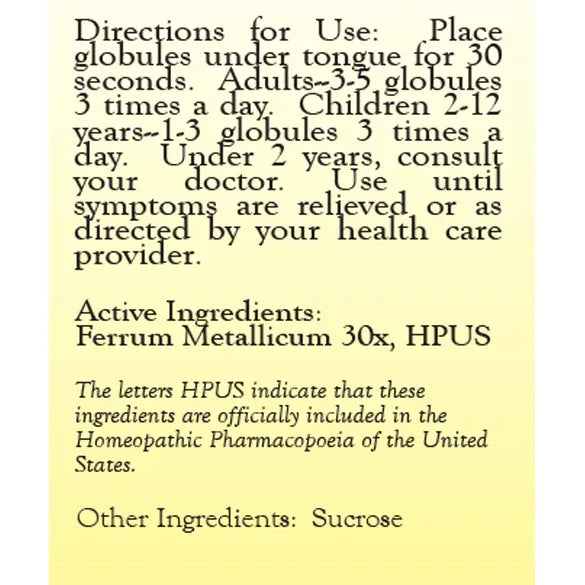 Directions for Use: Place globules under tongue for 30 seconds. Adults--3-5 globules 3 times a day. Children 2-12 years--1-3 globules 3 times a day. Under 2 years, consult your doctor. Use until symptoms are relieved or as directed by your health care provider.

Active Ingredients:
Ferrum Metallicum 30x, HPUS

The letters HPUS indicate that these ingredients are officially included in the Homeopathic Pharmacopoeia of the United States.

Other Ingredients: Sucrose